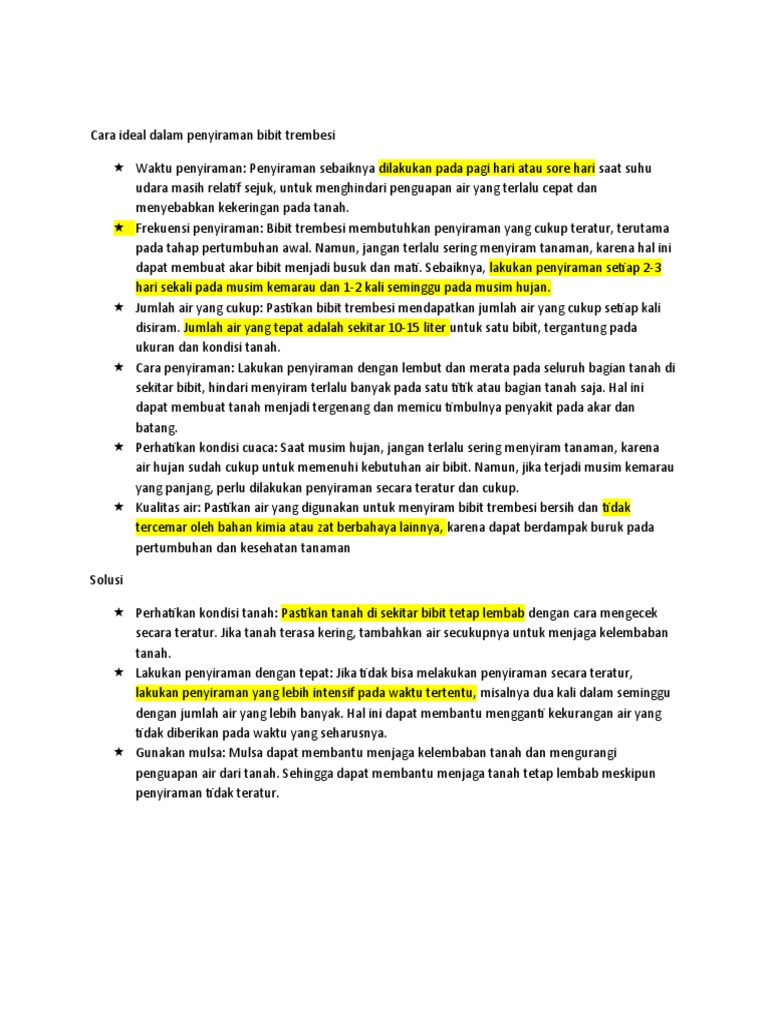 Cara ideal dalam penyiraman bibit trembesi

★ Waktu penyiraman: Penyiraman sebaiknya dilakukan pada pagi hari atau sore hari saat suhu udara masih relatif sejuk, untuk menghindari penguapan air yang terlalu cepat dan menyebabkan kekeringan pada tanah.
★ Frekuensi penyiraman: Bibit trembesi membutuhkan penyiraman yang cukup teratur, terutama pada tahap pertumbuhan awal. Namun, jangan terlalu sering menyiram tanaman, karena hal ini dapat membuat akar bibit menjadi busuk dan mati. Sebaiknya, lakukan penyiraman setiap 2-3 hari sekali pada musim kemarau dan 1-2 kali seminggu pada musim hujan.
★ Jumlah air yang cukup: Pastikan bibit trembesi mendapatkan jumlah air yang cukup setiap kali disiram. Jumlah air yang tepat adalah sekitar 10-15 liter untuk satu bibit, tergantung pada ukuran dan kondisi tanah.
★ Cara penyiraman: Lakukan penyiraman dengan lembut dan merata pada seluruh bagian tanah di sekitar bibit, hindari menyiram terlalu banyak pada satu titik atau bagian tanah saja. Hal ini dapat membuat tanah menjadi tergenang dan memicu timbulnya penyakit pada akar dan batang.
★ Perhatikan kondisi cuaca: Saat musim hujan, jangan terlalu sering menyiram tanaman, karena air hujan sudah cukup untuk memenuhi kebutuhan air bibit. Namun, jika terjadi musim kemarau yang panjang, perlu dilakukan penyiraman secara teratur dan cukup.
★ Kualitas air: Pastikan air yang digunakan untuk menyiram bibit trembesi bersih dan tidak tercemar oleh bahan kimia atau zat berbahaya lainnya, karena dapat berdampak buruk pada pertumbuhan dan kesehatan tanaman

Solusi

★ Perhatikan kondisi tanah: Pastikan tanah di sekitar bibit tetap lembab dengan cara mengecek secara teratur. Jika tanah terasa kering, tambahkan air secukupnya untuk menjaga kelembaban tanah.
★ Lakukan penyiraman dengan tepat: Jika tidak bisa melakukan penyiraman secara teratur, lakukan penyiraman yang lebih intensif pada waktu tertentu, misalnya dua kali dalam seminggu dengan jumlah air yang lebih banyak. Hal ini dapat membantu mengganti kekurangan air yang tidak diberikan pada waktu yang seharusnya.
★ Gunakan mulsa: Mulsa dapat membantu menjaga kelembaban tanah dan mengurangi penguapan air dari tanah. Sehingga dapat membantu menjaga tanah tetap lembab meskipun penyiraman tidak teratur.